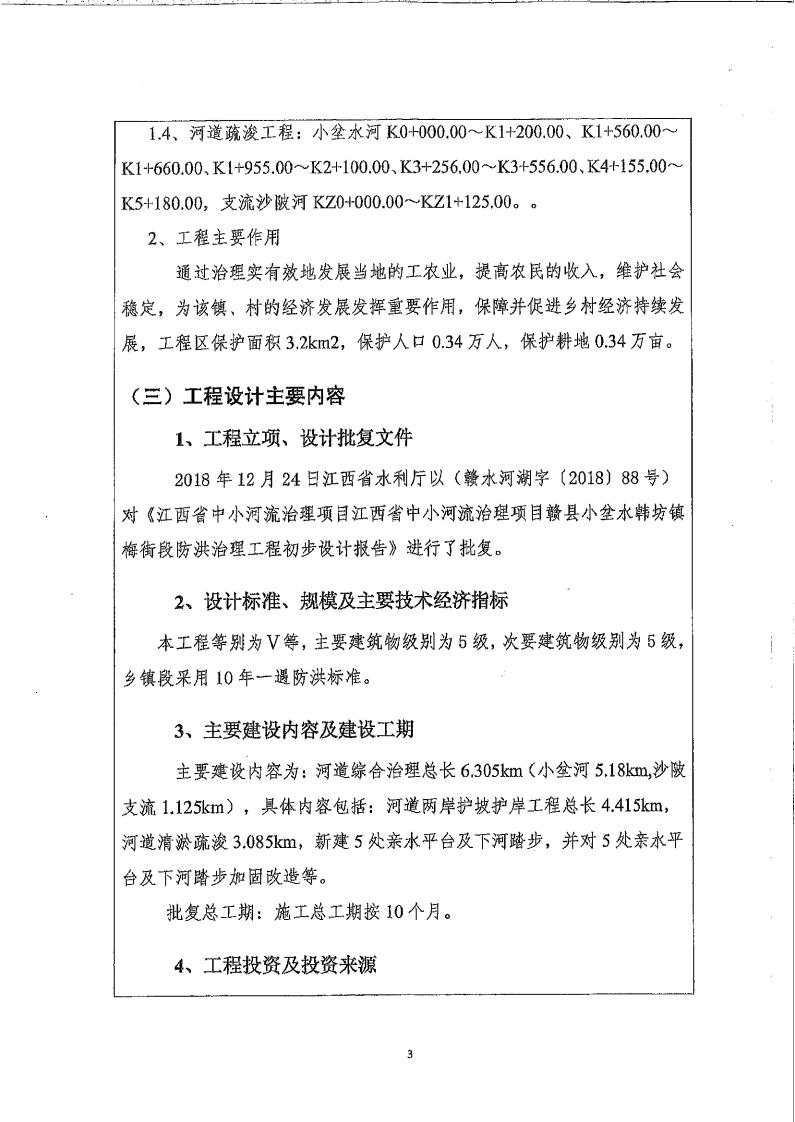 1.4、河道疏浚工程：小坌水河 K0+000.00～K1+200.00、K1+560.00～K1+660.00、K1+955.00～K2+100.00、K3+256.00～K3+556.00、K4+155.00～K5+180.00，支流沙陂河 KZ0+000.00～KZ1+125.00。。

2、工程主要作用

通过治理实有效地发展当地的工农业，提高农民的收入，维护社会稳定，为该镇、村的经济发展发挥重要作用，保障并促进乡村经济持续发展，工程区保护面积 3.2km2，保护人口 0.34 万人，保护耕地 0.34 万亩。

（三）工程设计主要内容

1、工程立项、设计批复文件

2018 年 12 月 24 日江西省水利厅以（赣水河湖字〔2018〕88 号）对《江西省中小河流治理项目江西省中小河流治理项目赣县小坌水韩坊镇梅街段防洪治理工程初步设计报告》进行了批复。

2、设计标准、规模及主要技术经济指标

本工程等别为Ⅴ等，主要建筑物级别为 5 级，次要建筑物级别为 5 级，乡镇段采用 10 年一遇防洪标准。

3、主要建设内容及建设工期

主要建设内容为：河道综合治理总长 6.305km（小坌河 5.18km,沙陂支流 1.125km），具体内容包括：河道两岸护坡护岸工程总长 4.415km，河道清淤疏浚 3.085km，新建 5 处亲水平台及下河踏步，并对 5 处亲水平台及下河踏步加固改造等。

批复总工期：施工总工期按 10 个月。

4、工程投资及投资来源

3